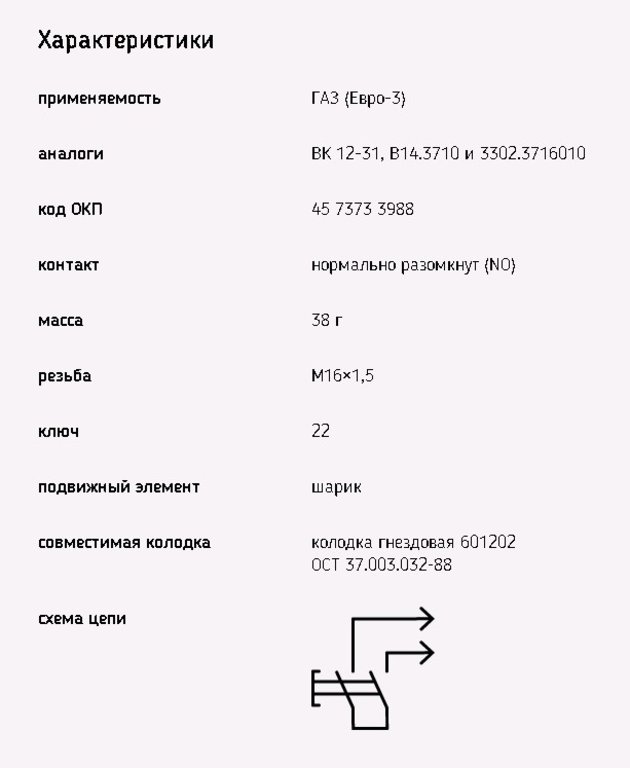 Характеристики

| | |
|---|---|
| применяемость | ГАЗ (Евро-3) |
| аналоги | ВК 12-31, В14.3710 и 3302.3716010 |
| код ОКП | 45 7373 3988 |
| контакт | нормально разомкнут (NO) |
| масса | 38 г |
| резьба | М16×1,5 |
| ключ | 22 |
| подвижный элемент | шарик |
| совместимая колодка | колодка гнездовая 601202 ОСТ 37.003.032-88 |
| схема цепи | |